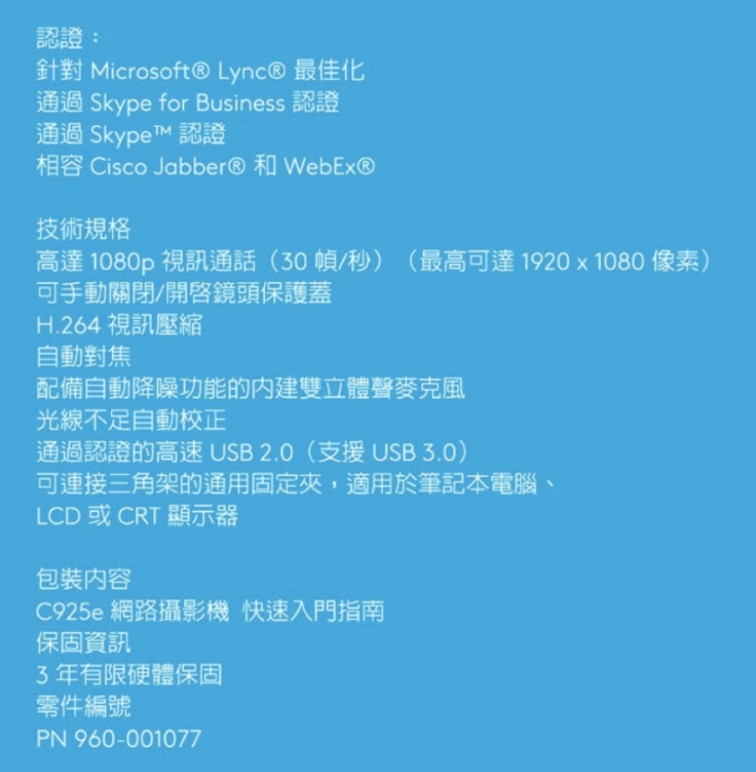 認證：
針對Microsoft® Lync®最佳化
通過Skype for Business認證
通過Skype™認證
相容Cisco Jabber®和WebEx®

技術規格
高達1080p視訊通話（30幀/秒）（最高可達1920 x 1080像素）
可手動關閉/開啓鏡頭保護蓋
H.264視訊壓縮
自動對焦
配備自動降噪功能的內建雙立體聲麥克風
光線不足自動校正
通過認證的高速USB 2.0（支援USB 3.0）
可連接三角架的通用固定夾，適用於筆記本電腦、LCD或CRT顯示器

包裝內容
C925e網路攝影機 快速入門指南
保固資訊
3年有限硬體保固
零件編號
PN 960-001077